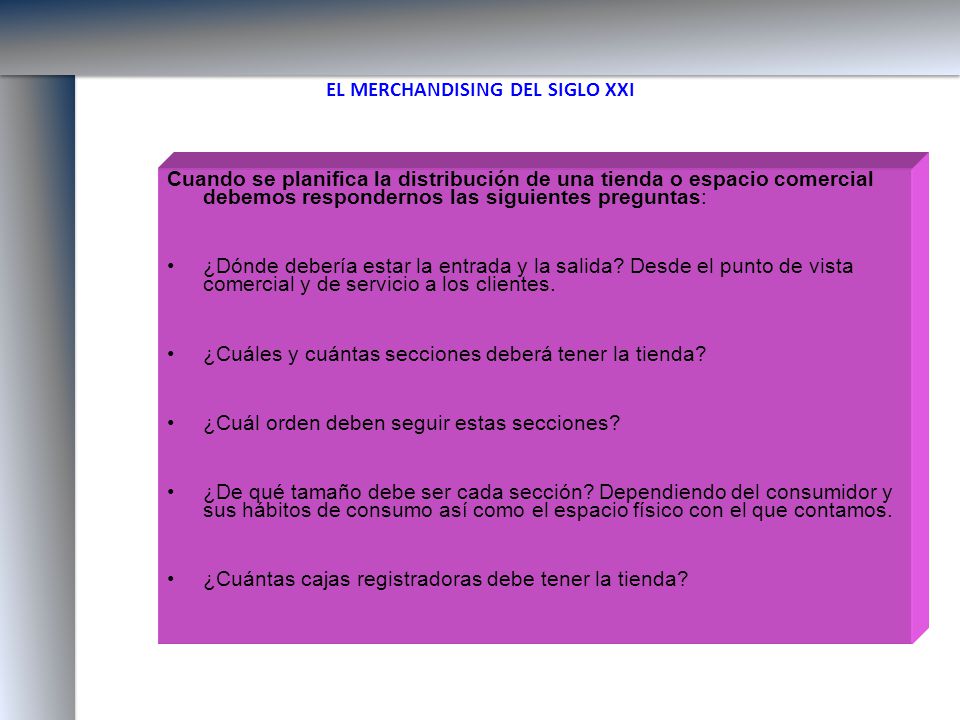 EL MERCHANDISING DEL SIGLO XXI

Cuando se planifica la distribución de una tienda o espacio comercial debemos respondernos las siguientes preguntas:

• ¿Dónde debería estar la entrada y la salida? Desde el punto de vista comercial y de servicio a los clientes.

• ¿Cuáles y cuántas secciones deberá tener la tienda?

• ¿Cuál orden deben seguir estas secciones?

• ¿De qué tamaño debe ser cada sección? Dependiendo del consumidor y sus hábitos de consumo así como el espacio físico con el que contamos.

• ¿Cuántas cajas registradoras debe tener la tienda?